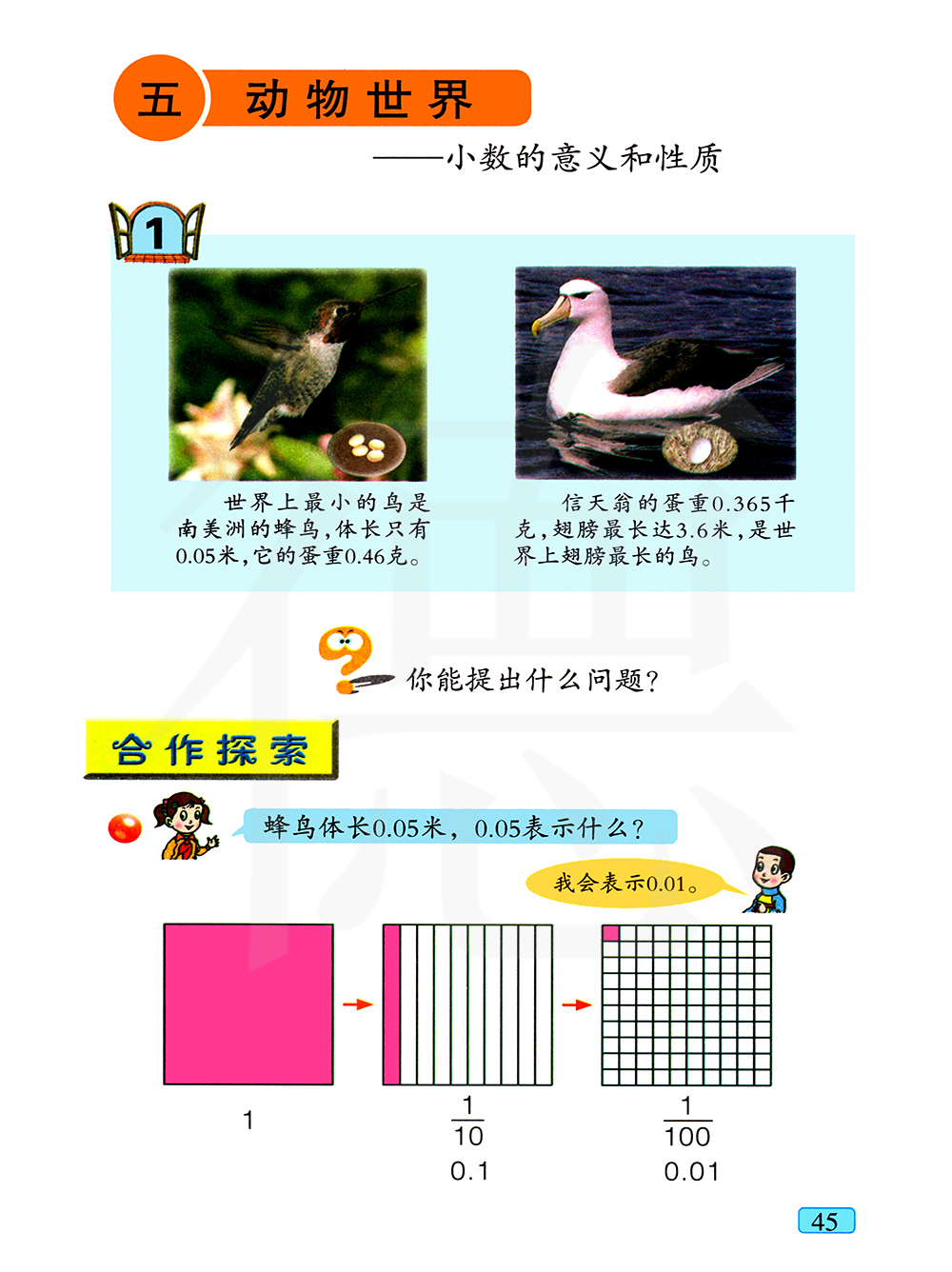 五 动物世界

——小数的意义和性质

1

世界上最小的鸟是南美洲的蜂鸟，体长只有0.05米，它的蛋重0.46克。

信天翁的蛋重0.365千克，翅膀最长达3.6米，是世界上翅膀最长的鸟。

你能提出什么问题？

合作探索

蜂鸟体长0.05米，0.05表示什么？

我会表示0.01。

1

$\frac{1}{10}$
0.1

$\frac{1}{100}$
0.01

45